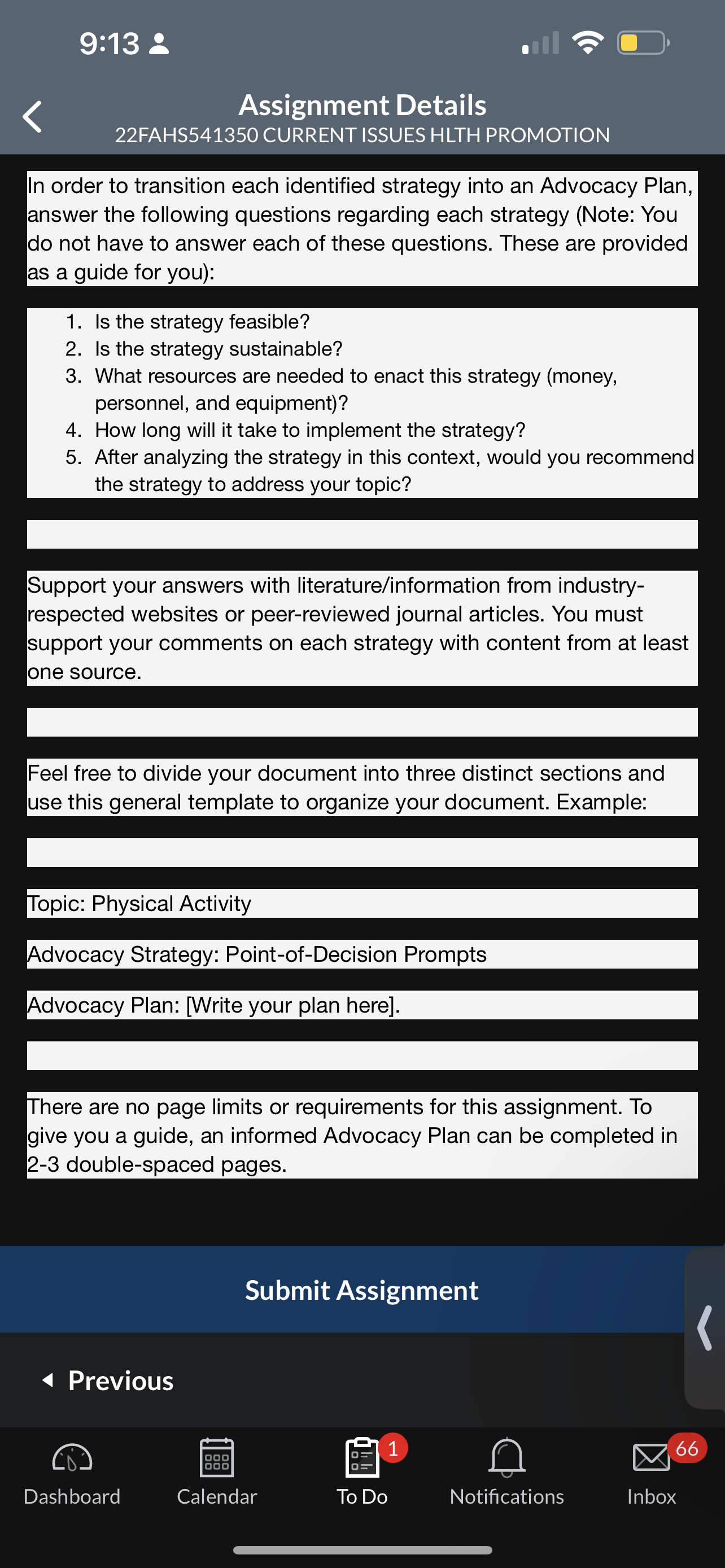 9:13

Assignment Details
22FAHS541350 CURRENT ISSUES HLTH PROMOTION

In order to transition each identified strategy into an Advocacy Plan, answer the following questions regarding each strategy (Note: You do not have to answer each of these questions. These are provided as a guide for you):

1. Is the strategy feasible?
2. Is the strategy sustainable?
3. What resources are needed to enact this strategy (money, personnel, and equipment)?
4. How long will it take to implement the strategy?
5. After analyzing the strategy in this context, would you recommend the strategy to address your topic?

Support your answers with literature/information from industry-respected websites or peer-reviewed journal articles. You must support your comments on each strategy with content from at least one source.

Feel free to divide your document into three distinct sections and use this general template to organize your document. Example:

Topic: Physical Activity

Advocacy Strategy: Point-of-Decision Prompts

Advocacy Plan: [Write your plan here].

There are no page limits or requirements for this assignment. To give you a guide, an informed Advocacy Plan can be completed in 2-3 double-spaced pages.

Submit Assignment

Previous

Dashboard
Calendar
1
To Do
Notifications
66
Inbox